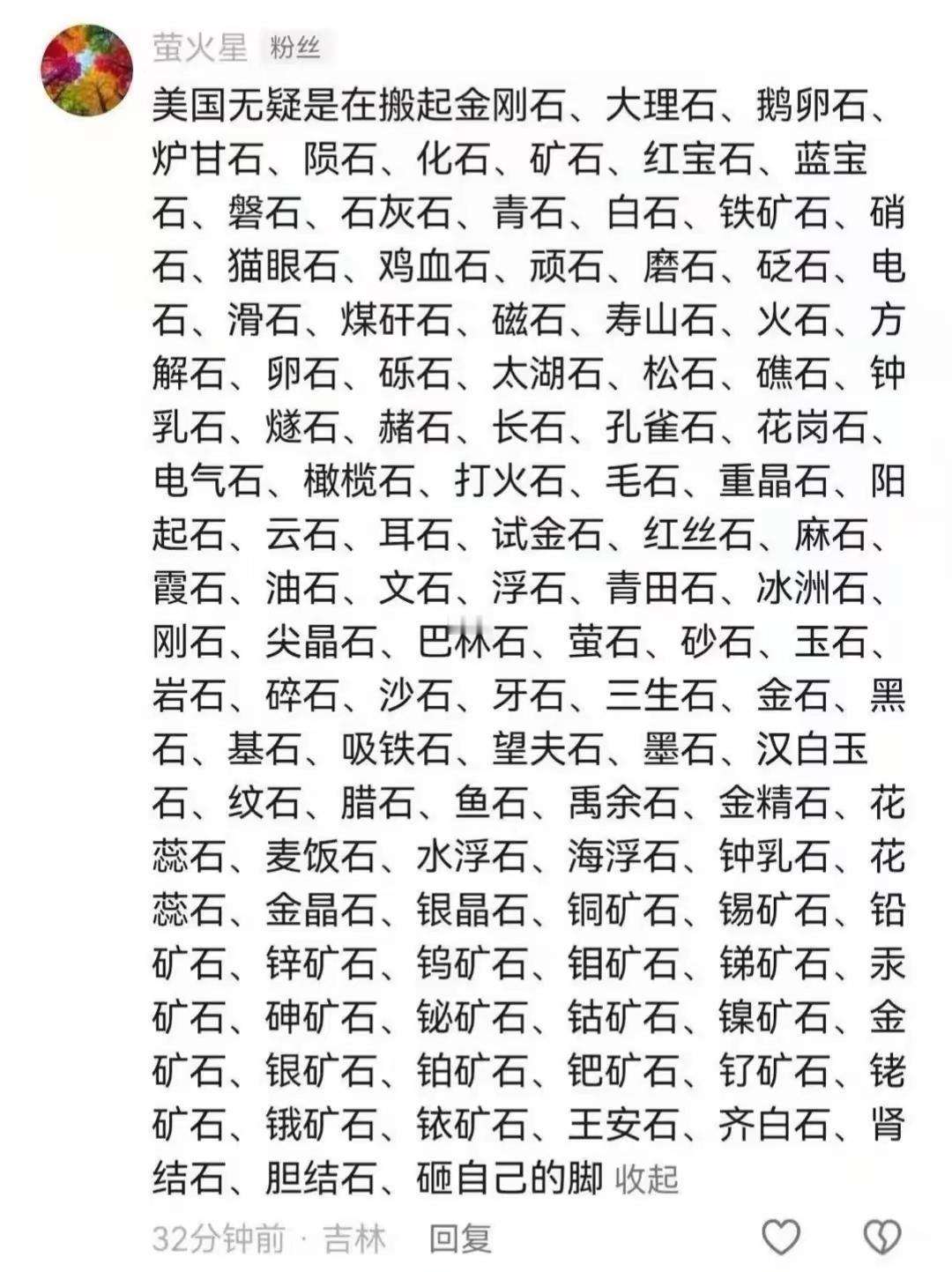 萤火星 粉丝

美国无疑是在搬起金刚石、大理石、鹅卵石、炉甘石、陨石、化石、矿石、红宝石、蓝宝石、磐石、石灰石、青石、白石、铁矿石、硝石、猫眼石、鸡血石、顽石、磨石、砭石、电石、滑石、煤矸石、磁石、寿山石、火石、方解石、卵石、砾石、太湖石、松石、礁石、钟乳石、燧石、赭石、长石、孔雀石、花岗石、电气石、橄榄石、打火石、毛石、重晶石、阳起石、云石、耳石、试金石、红丝石、麻石、霞石、油石、文石、浮石、青田石、冰洲石、刚石、尖晶石、巴林石、萤石、砂石、玉石、岩石、碎石、沙石、牙石、三生石、金石、黑石、基石、吸铁石、望夫石、墨石、汉白玉石、纹石、腊石、鱼石、禹余石、金精石、花蕊石、麦饭石、水浮石、海浮石、钟乳石、花蕊石、金晶石、银晶石、铜矿石、锡矿石、铅矿石、锌矿石、钨矿石、钼矿石、锑矿石、汞矿石、砷矿石、铋矿石、钴矿石、镍矿石、金矿石、银矿石、铂矿石、钯矿石、钌矿石、铑矿石、锇矿石、铱矿石、王安石、齐白石、肾结石、胆结石、砸自己的脚 收起

32分钟前 · 吉林 回复